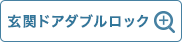 玄関ドアダブルロック